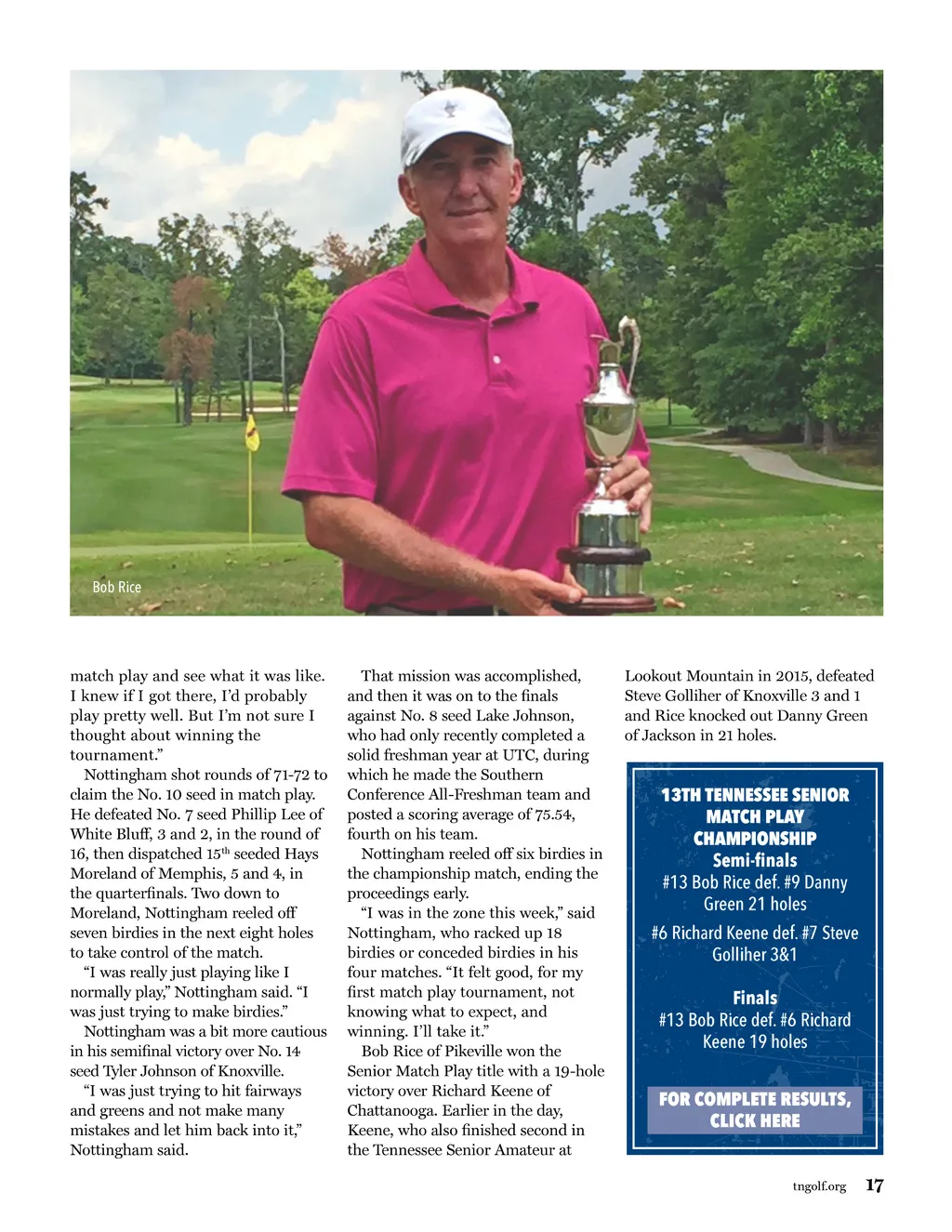 Bob Rice

match play and see what it was like. I knew if I got there, I'd probably play pretty well. But I'm not sure I thought about winning the tournament."

Nottingham shot rounds of 71-72 to claim the No. 10 seed in match play. He defeated No. 7 seed Phillip Lee of White Bluff, 3 and 2, in the round of 16, then dispatched 15$^{th}$ seeded Hays Moreland of Memphis, 5 and 4, in the quarterfinals. Two down to Moreland, Nottingham reeled off seven birdies in the next eight holes to take control of the match.

"I was really just playing like I normally play," Nottingham said. "I was just trying to make birdies."

Nottingham was a bit more cautious in his semifinal victory over No. 14 seed Tyler Johnson of Knoxville.

"I was just trying to hit fairways and greens and not make many mistakes and let him back into it," Nottingham said.

That mission was accomplished, and then it was on to the finals against No. 8 seed Lake Johnson, who had only recently completed a solid freshman year at UTC, during which he made the Southern Conference All-Freshman team and posted a scoring average of 75.54, fourth on his team.

Nottingham reeled off six birdies in the championship match, ending the proceedings early.

"I was in the zone this week," said Nottingham, who racked up 18 birdies or conceded birdies in his four matches. "It felt good, for my first match play tournament, not knowing what to expect, and winning. I'll take it."

Bob Rice of Pikeville won the Senior Match Play title with a 19-hole victory over Richard Keene of Chattanooga. Earlier in the day, Keene, who also finished second in the Tennessee Senior Amateur at Lookout Mountain in 2015, defeated Steve Golliher of Knoxville 3 and 1 and Rice knocked out Danny Green of Jackson in 21 holes.

13TH TENNESSEE SENIOR MATCH PLAY CHAMPIONSHIP

Semi-finals

#13 Bob Rice def. #9 Danny Green 21 holes

#6 Richard Keene def. #7 Steve Golliher 3&1

Finals

#13 Bob Rice def. #6 Richard Keene 19 holes

FOR COMPLETE RESULTS, CLICK HERE

tngolf.org 17